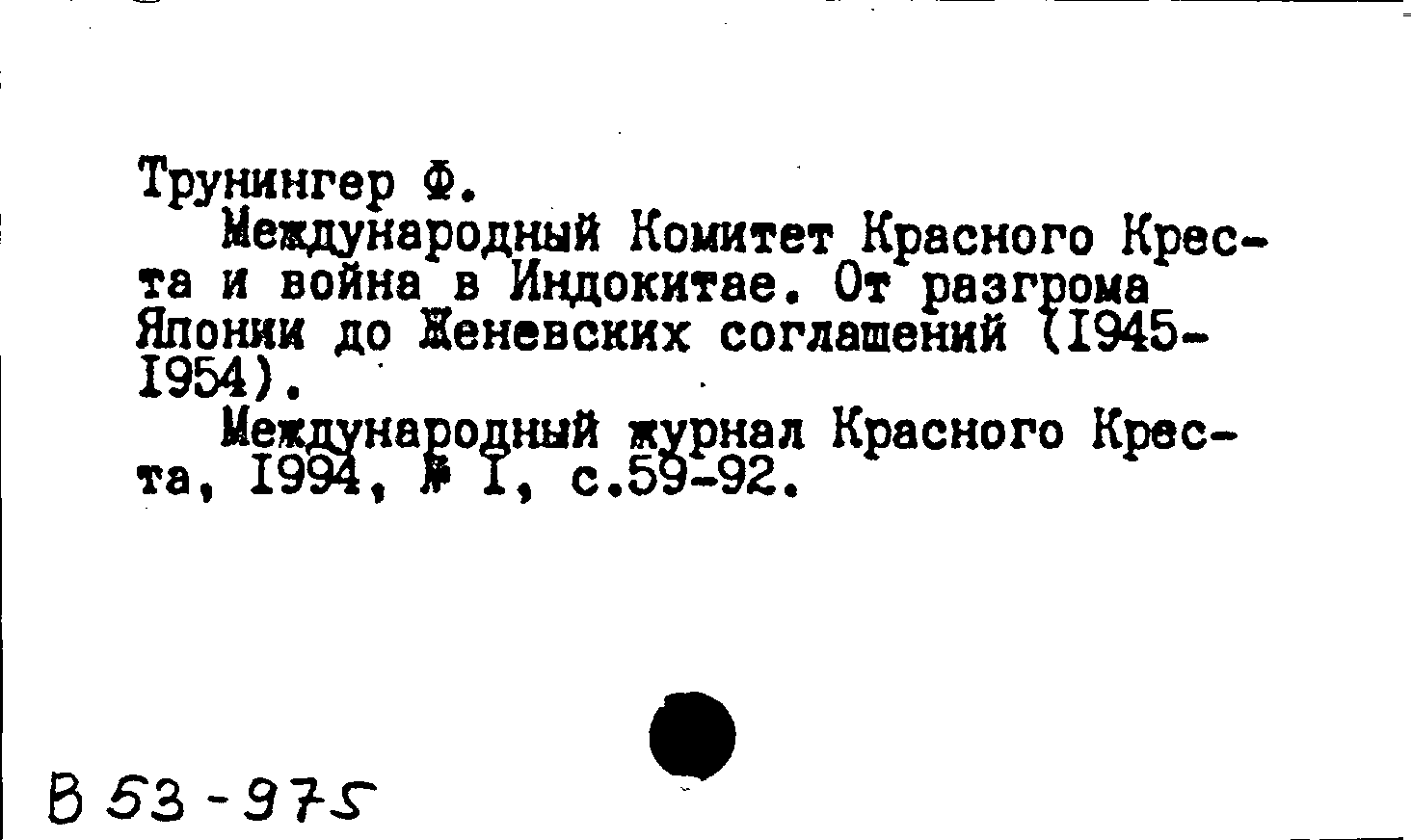 Трунингер Ф.

Международный Комитет Красного Креста и война в Индокитае. От разгрома Японии до Женевских соглашений (I945-I954).

Международный журнал Красного Креста, I994, № I, с.59-92.

В 53-975